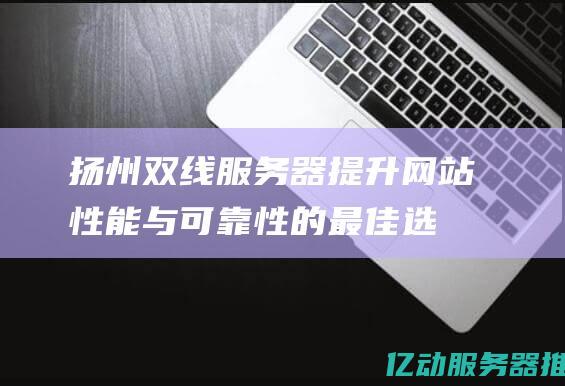 扬州双线服务器提升网站性能与可靠性的最佳选

亿动服务器推